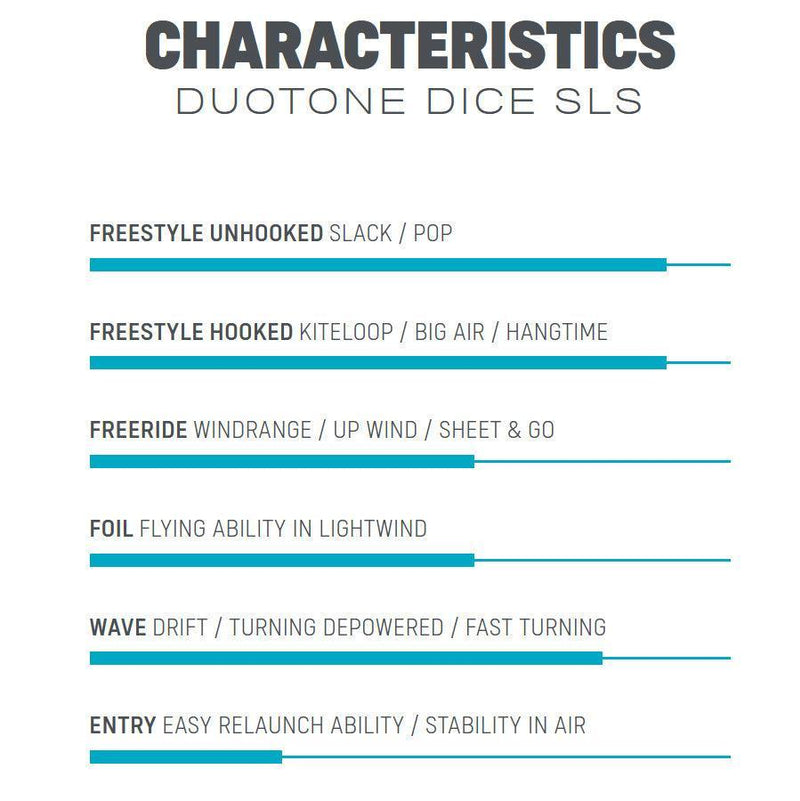 CHARACTERISTICS
DUOTONE DICE SLS

FREESTYLE UNHOOKED SLACK / POP

FREESTYLE HOOKED KITELOOP / BIG AIR / HANGTIME

FREERIDE WINDRANGE / UP WIND / SHEET & GO

FOIL FLYING ABILITY IN LIGHTWIND

WAVE DRIFT / TURNING DEPOWERED / FAST TURNING

ENTRY EASY RELAUNCH ABILITY / STABILITY IN AIR